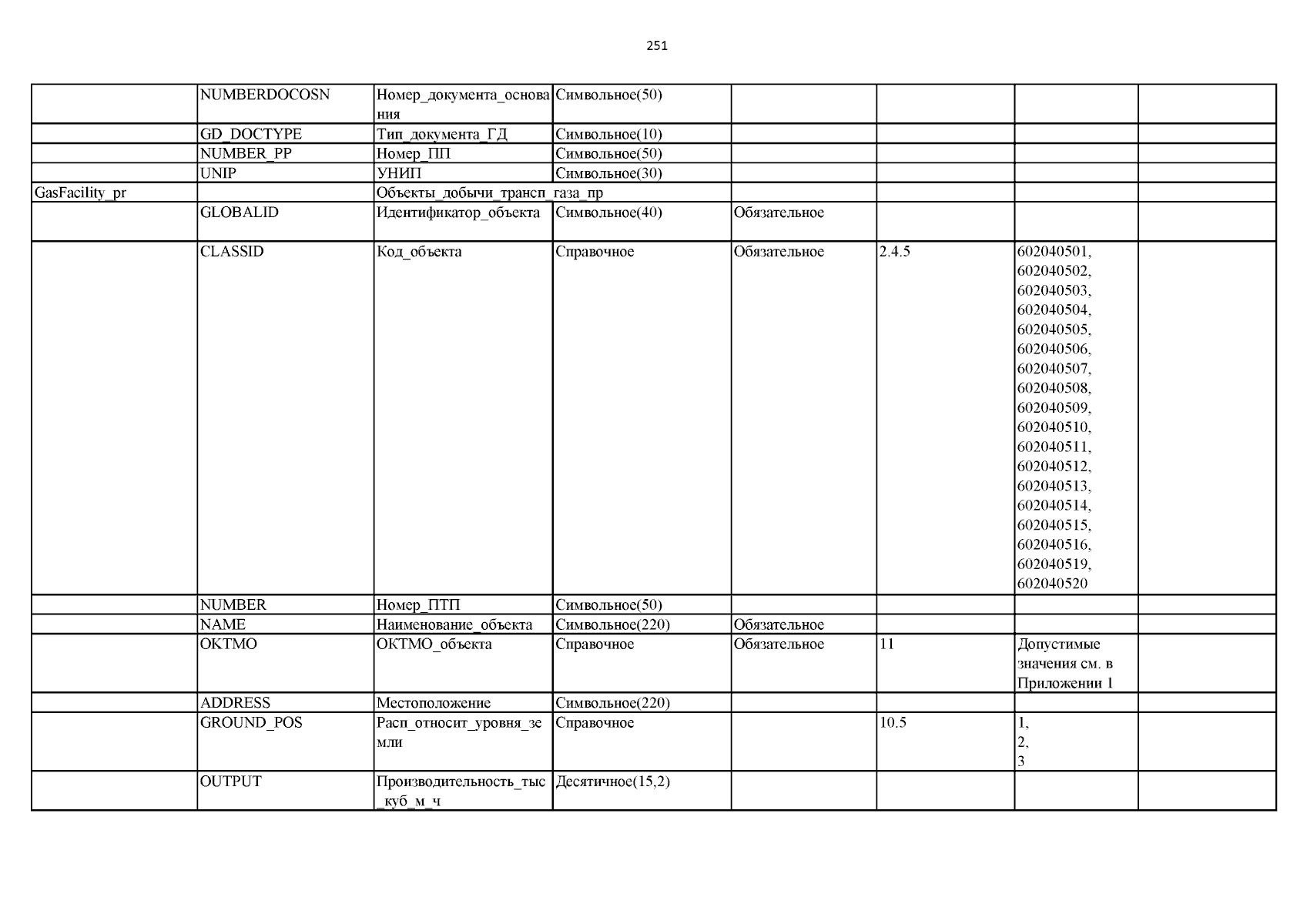 251

| | | | | | | | |
|---|---|---|---|---|---|---|---|
| | NUMBERDOCOSN | Номер_документа_основания | Символьное(50) | | | | |
| | GD_DOCTYPE | Тип_документа_ГД | Символьное(10) | | | | |
| | NUMBER_PP | Номер_ПП | Символьное(50) | | | | |
| | UNIP | УНИП | Символьное(30) | | | | |
| GasFacility_pr | | Объекты_добычи_трансп_газа_пр | | | | | |
| | GLOBALID | Идентификатор_объекта | Символьное(40) | Обязательное | | | |
| | CLASSID | Код_объекта | Справочное | Обязательное | 2.4.5 | 602040501, 602040502, 602040503, 602040504, 602040505, 602040506, 602040507, 602040508, 602040509, 602040510, 602040511, 602040512, 602040513, 602040514, 602040515, 602040516, 602040519, 602040520 | |
| | NUMBER | Номер_ПТП | Символьное(50) | | | | |
| | NAME | Наименование_объекта | Символьное(220) | Обязательное | | | |
| | OKTMO | ОКТМО_объекта | Справочное | Обязательное | 11 | Допустимые значения см. в Приложении 1 | |
| | ADDRESS | Местоположение | Символьное(220) | | | | |
| | GROUND_POS | Расп_относит_уровня_земли | Справочное | | 10.5 | 1, 2, 3 | |
| | OUTPUT | Производительность_тыс_куб_м_ч | Десятичное(15,2) | | | | |